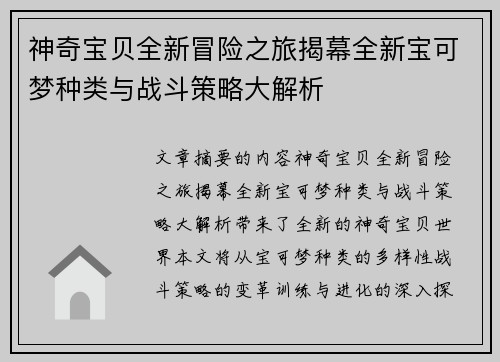 神奇宝贝全新冒险之旅揭幕全新宝可梦种类与战斗策略大解析

文章摘要的内容神奇宝贝全新冒险之旅揭幕全新宝可梦种类与战斗策略大解析带来了全新的神奇宝贝世界本文将从宝可梦种类的多样性战斗策略的变革训练与进化的深入探